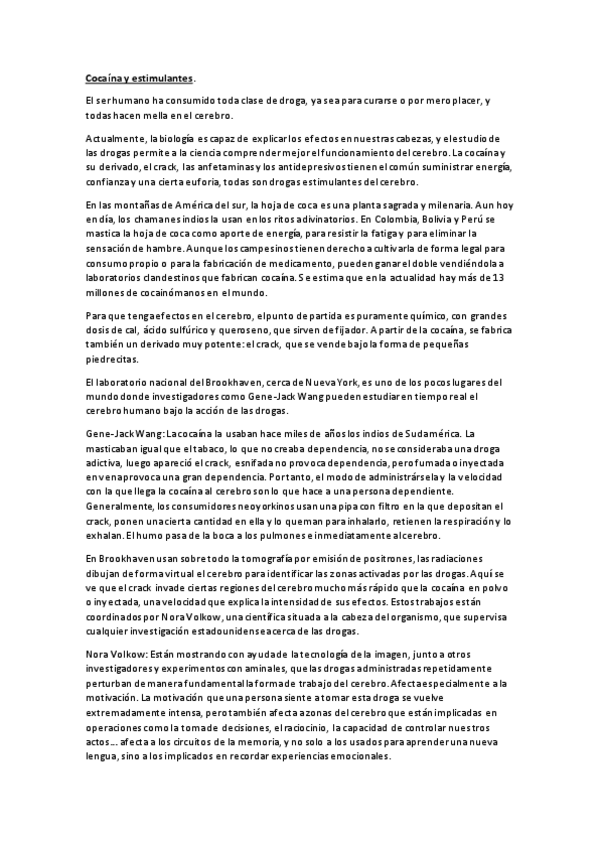 Cocaína y estimulantes.

El ser humano ha consumido toda clase de droga, ya sea para curarse o por mero placer, y todas hacen mella en el cerebro.

Actualmente, la biología es capaz de explicar los efectos en nuestras cabezas, y el estudio de las drogas permite a la ciencia comprender mejor el funcionamiento del cerebro. La cocaína y su derivado, el crack, las anfetaminas y los antidepresivos tienen el común suministrar energía, confianza y una cierta euforia, todas son drogas estimulantes del cerebro.

En las montañas de América del sur, la hoja de coca es una planta sagrada y milenaria. Aun hoy en día, los chamanes indios la usan en los ritos adivinatorios. En Colombia, Bolivia y Perú se mastica la hoja de coca como aporte de energía, para resistir la fatiga y para eliminar la sensación de hambre. Aunque los campesinos tienen derecho a cultivarla de forma legal para consumo propio o para la fabricación de medicamento, pueden ganar el doble vendiéndola a laboratorios clandestinos que fabrican cocaína. Se estima que en la actualidad hay más de 13 millones de cocainómanos en el mundo.

Para que tenga efectos en el cerebro, el punto de partida es puramente químico, con grandes dosis de cal, ácido sulfúrico y queroseno, que sirven de fijador. A partir de la cocaína, se fabrica también un derivado muy potente: el crack, que se vende bajo la forma de pequeñas piedrecitas.

El laboratorio nacional del Brookhaven, cerca de Nueva York, es uno de los pocos lugares del mundo donde investigadores como Gene-Jack Wang pueden estudiar en tiempo real el cerebro humano bajo la acción de las drogas.

Gene-Jack Wang: La cocaína la usaban hace miles de años los indios de Sudamérica. La masticaban igual que el tabaco, lo que no creaba dependencia, no se consideraba una droga adictiva, luego apareció el crack, esnifada no provoca dependencia, pero fumada o inyectada en vena provoca una gran dependencia. Por tanto, el modo de administrársela y la velocidad con la que llega la cocaína al cerebro son lo que hace a una persona dependiente. Generalmente, los consumidores neoyorkinos usan una pipa con filtro en la que depositan el crack, ponen una cierta cantidad en ella y lo queman para inhalarlo, retienen la respiración y lo exhalan. El humo pasa de la boca a los pulmones e inmediatamente al cerebro.

En Brookhaven usan sobre todo la tomografía por emisión de positrones, las radiaciones dibujan de forma virtual el cerebro para identificar las zonas activadas por las drogas. Aquí se ve que el crack invade ciertas regiones del cerebro mucho más rápido que la cocaína en polvo o inyectada, una velocidad que explica la intensidad de sus efectos. Estos trabajos están coordinados por Nora Volkow, una científica situada a la cabeza del organismo, que supervisa cualquier investigación estadounidense acerca de las drogas.

Nora Volkow: Están mostrando con ayuda de la tecnología de la imagen, junto a otros investigadores y experimentos con aminales, que las drogas administradas repetidamente perturban de manera fundamental la forma de trabajo del cerebro. Afecta especialmente a la motivación. La motivación que una persona siente a tomar esta droga se vuelve extremadamente intensa, pero también afecta a zonas del cerebro que están implicadas en operaciones como la toma de decisiones, el raciocinio, la capacidad de controlar nuestros actos... afecta a los circuitos de la memoria, y no solo a los usados para aprender una nueva lengua, sino a los implicados en recordar experiencias emocionales.